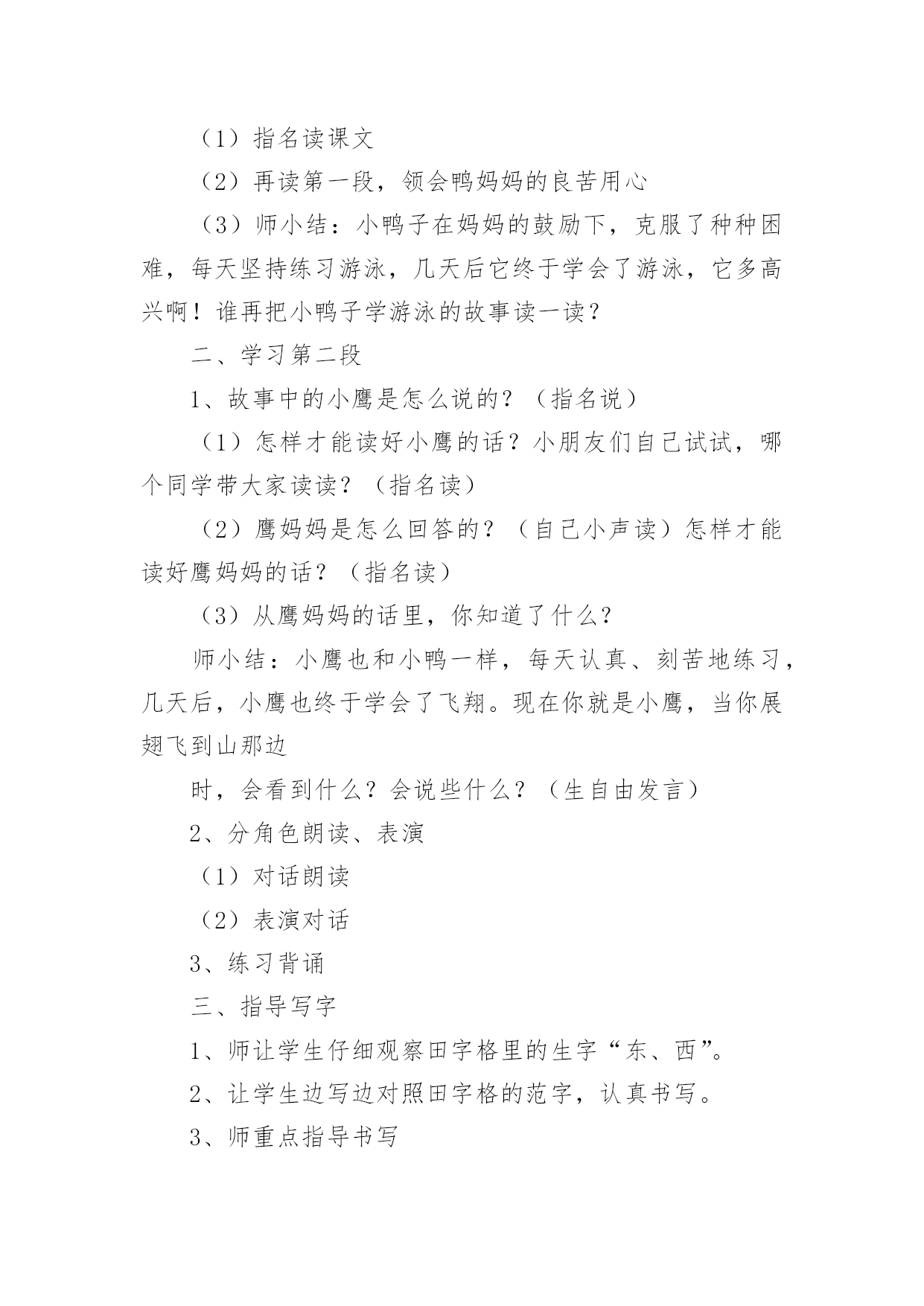 （1）指名读课文

（2）再读第一段，领会鸭妈妈的良苦用心

（3）师小结：小鸭子在妈妈的鼓励下，克服了种种困难，每天坚持练习游泳，几天后它终于学会了游泳，它多高兴啊！谁再把小鸭子学游泳的故事读一读？

二、学习第二段

1、故事中的小鹰是怎么说的？（指名说）

（1）怎样才能读好小鹰的话？小朋友们自己试试，哪个同学带大家读读？（指名读）

（2）鹰妈妈是怎么回答的？（自己小声读）怎样才能读好鹰妈妈的话？（指名读）

（3）从鹰妈妈的话里，你知道了什么？

师小结：小鹰也和小鸭一样，每天认真、刻苦地练习，几天后，小鹰也终于学会了飞翔。现在你就是小鹰，当你展翅飞到山那边

时，会看到什么？会说些什么？（生自由发言）

2、分角色朗读、表演

（1）对话朗读

（2）表演对话

3、练习背诵

三、指导写字

1、师让学生仔细观察田字格里的生字“东、西”。

2、让学生边写边对照田字格的范字，认真书写。

3、师重点指导书写